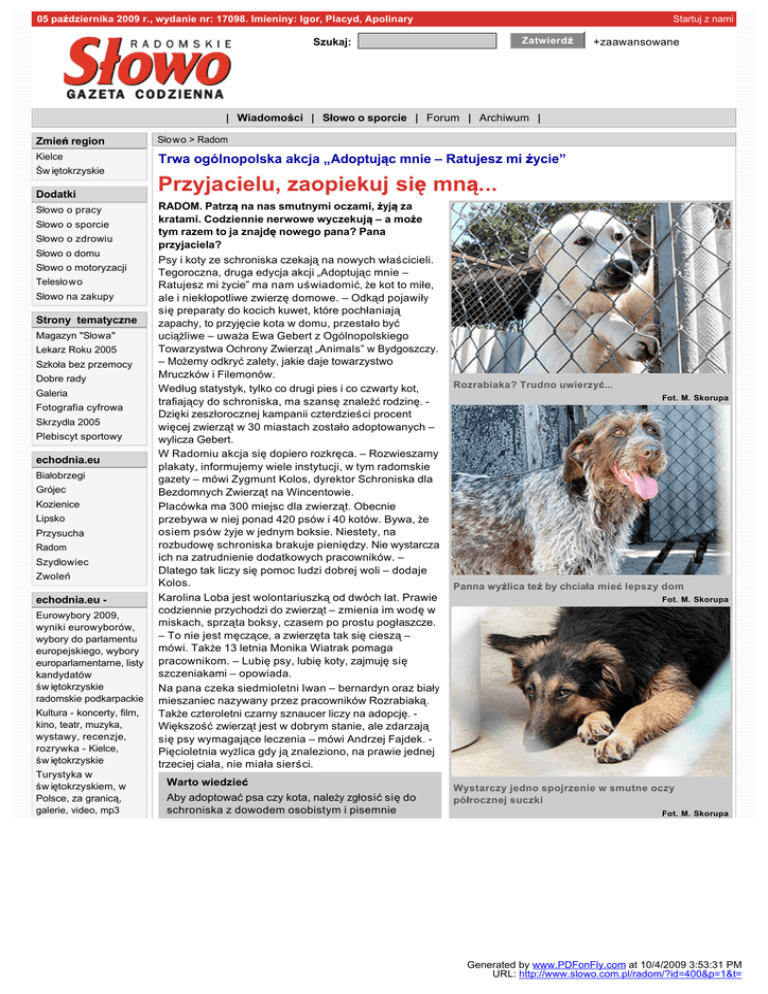 05 października 2009 r., wydanie nr: 17098. Imieniny: Igor, Placyd, Apolinary

Startuj z nami

RADOMSKIE
Słowo
GAZETA CODZIENNA

Szukaj: Zatwierdź +zaawansowane

| Wiadomości | Słowo o sporcie | Forum | Archiwum |

Zmień region
Kielce
Świętokrzyskie

Dodatki
Słowo o pracy
Słowo o sporcie
Słowo o zdrowiu
Słowo o domu
Słowo o motoryzacji
Telesłowo
Słowo na zakupy

Strony tematyczne
Magazyn "Słowa"
Lekarz Roku 2005
Szkoła bez przemocy
Dobre rady
Galeria
Fotografia cyfrowa
Skrzydła 2005
Plebiscyt sportowy

echodnia.eu
Białobrzegi
Grójec
Kozienice
Lipsko
Przysucha
Radom
Szydłowiec
Zwoleń

echodnia.eu -
Eurowybory 2009, wyniki eurowyborów, wybory do parlamentu europejskiego, wybory europarlamentarne, listy kandydatów świętokrzyskie radomskie podkarpackie
Kultura - koncerty, film, kino, teatr, muzyka, wystawy, recenzje, rozrywka - Kielce, świętokrzyskie
Turystyka w świętokrzyskiem, w Polsce, za granicą, galerie, video, mp3

Słowo > Radom

Trwa ogólnopolska akcja „Adoptując mnie – Ratujesz mi życie”

Przyjacielu, zaopiekuj się mną...

RADOM. Patrzą na nas smutnymi oczami, żyją za kratami. Codziennie nerwowe wyczekują – a może tym razem to ja znajdę nowego pana? Pana przyjaciela?

Psy i koty ze schroniska czekają na nowych właścicieli. Tegoroczna, druga edycja akcji „Adoptując mnie – Ratujesz mi życie” ma nam uświadomić, że kot to miłe, ale i niekłopotliwe zwierzę domowe. – Odkąd pojawiły się preparaty do kocich kuwet, które pochłaniają zapachy, to przyjęcie kota w domu, przestało być uciążliwe – uważa Ewa Gebert z Ogólnopolskiego Towarzystwa Ochrony Zwierząt „Animals” w Bydgoszczy. – Możemy odkryć zalety, jakie daje towarzystwo Mruczków i Filemonów.

Według statystyk, tylko co drugi pies i co czwarty kot, trafiający do schroniska, ma szansę znaleźć rodzinę. - Dzięki zeszłorocznej kampanii czterdzieści procent więcej zwierząt w 30 miastach zostało adoptowanych – wylicza Gebert.

W Radomiu akcja się dopiero rozkręca. – Rozwieszamy plakaty, informujemy wiele instytucji, w tym radomskie gazety – mówi Zygmunt Kolos, dyrektor Schroniska dla Bezdomnych Zwierząt na Wincentowie.

Placówka ma 300 miejsc dla zwierząt. Obecnie przebywa w niej ponad 420 psów i 40 kotów. Bywa, że osiem psów żyje w jednym boksie. Niestety, na rozbudowę schroniska brakuje pieniędzy. Nie wystarcza ich na zatrudnienie dodatkowych pracowników. – Dlatego tak liczy się pomoc ludzi dobrej woli – dodaje Kolos.

Karolina Loba jest wolontariuszką od dwóch lat. Prawie codziennie przychodzi do zwierząt – zmienia im wodę w miskach, sprząta boksy, czasem po prostu pogłaszcze. – To nie jest męczące, a zwierzęta tak się cieszą – mówi. Także 13 letnia Monika Wiatrak pomaga pracownikom. – Lubię psy, lubię koty, zajmuję się szczeniakami – opowiada.

Na pana czeka siedmioletni Iwan – bernardyn oraz biały mieszaniec nazywany przez pracowników Rozrabiaką. Także czteroletni czarny sznaucer liczy na adopcję. - Większość zwierząt jest w dobrym stanie, ale zdarzają się psy wymagające leczenia – mówi Andrzej Fajdek. - Pięcioletnia wyżlica gdy ją znaleziono, na prawie jednej trzeciej ciała, nie miała sierści.

Warto wiedzieć
Aby adoptować psa czy kota, należy zgłosić się do schroniska z dowodem osobistym i pisemnie

Rozrabiaka? Trudno uwierzyć...
Fot. M. Skorupa

Panna wyżlica też by chciała mieć lepszy dom
Fot. M. Skorupa

Wystarczy jedno spojrzenie w smutne oczy półrocznej suczki
Fot. M. Skorupa

Generated by www.PDFonFly.com at 10/4/2009 3:53:31 PM
URL: http://www.slowo.com.pl/radom/?id=400&p=1&t=